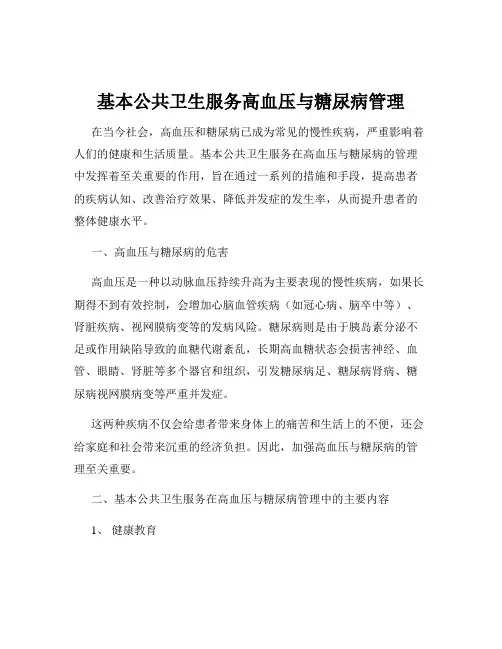 基本公共卫生服务高血压与糖尿病管理

在当今社会，高血压和糖尿病已成为常见的慢性疾病，严重影响着人们的健康和生活质量。基本公共卫生服务在高血压与糖尿病的管理中发挥着至关重要的作用，旨在通过一系列的措施和手段，提高患者的疾病认知、改善治疗效果、降低并发症的发生率，从而提升患者的整体健康水平。

一、高血压与糖尿病的危害

高血压是一种以动脉血压持续升高为主要表现的慢性疾病，如果长期得不到有效控制，会增加心脑血管疾病（如冠心病、脑卒中等）、肾脏疾病、视网膜病变等的发病风险。糖尿病则是由于胰岛素分泌不足或作用缺陷导致的血糖代谢紊乱，长期高血糖状态会损害神经、血管、眼睛、肾脏等多个器官和组织，引发糖尿病足、糖尿病肾病、糖尿病视网膜病变等严重并发症。

这两种疾病不仅会给患者带来身体上的痛苦和生活上的不便，还会给家庭和社会带来沉重的经济负担。因此，加强高血压与糖尿病的管理至关重要。

二、基本公共卫生服务在高血压与糖尿病管理中的主要内容

1、 健康教育